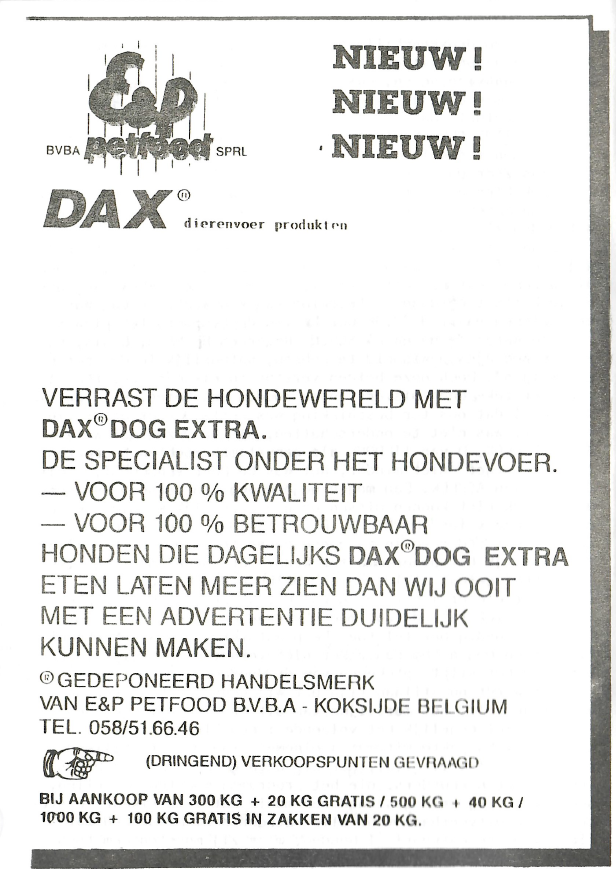 E&P
BVBA petfood SPRL

NIEUW!
NIEUW!
NIEUW!

DAX®
dierenvoer produkten

VERRAST DE HONDEWERELD MET DAX® DOG EXTRA.
DE SPECIALIST ONDER HET HONDEVOER.
— VOOR 100 % KWALITEIT
— VOOR 100 % BETROUWBAAR
HONDEN DIE DAGELIJKS DAX® DOG EXTRA ETEN LATEN MEER ZIEN DAN WIJ OOIT MET EEN ADVERTENTIE DUIDELIJK KUNNEN MAKEN.

® GEDEPONEERD HANDELSMERK
VAN E&P PETFOOD B.V.B.A - KOKSIJDE BELGIUM
TEL. 058/51.66.46

(DRINGEND) VERKOOPSPUNTEN GEVRAAGD

BIJ AANKOOP VAN 300 KG + 20 KG GRATIS / 500 KG + 40 KG / 1000 KG + 100 KG GRATIS IN ZAKKEN VAN 20 KG.